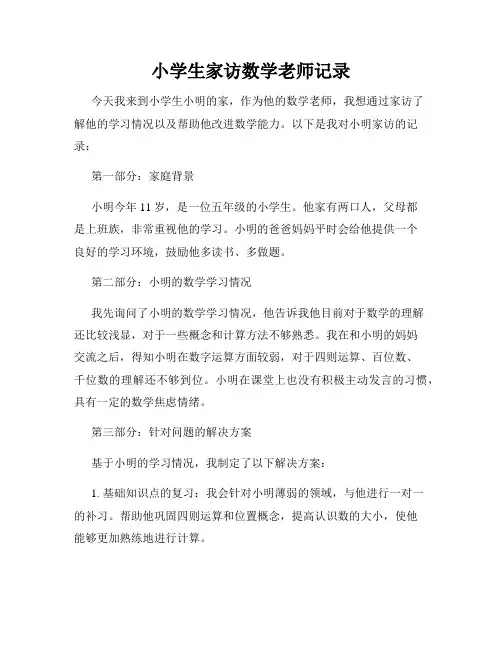 小学生家访数学老师记录

今天我来到小学生小明的家，作为他的数学老师，我想通过家访了解他的学习情况以及帮助他改进数学能力。以下是我对小明家访的记录：

第一部分：家庭背景

小明今年 11 岁，是一位五年级的小学生。他家有两口人，父母都是上班族，非常重视他的学习。小明的爸爸妈妈平时会给他提供一个良好的学习环境，鼓励他多读书、多做题。

第二部分：小明的数学学习情况

我先询问了小明的数学学习情况，他告诉我他目前对于数学的理解还比较浅显，对于一些概念和计算方法不够熟悉。我在和小明的妈妈交流之后，得知小明在数字运算方面较弱，对于四则运算、百位数、千位数的理解还不够到位。小明在课堂上也没有积极主动发言的习惯，具有一定的数学焦虑情绪。

第三部分：针对问题的解决方案

基于小明的学习情况，我制定了以下解决方案：

1. 基础知识点的复习：我会针对小明薄弱的领域，与他进行一对一的补习。帮助他巩固四则运算和位置概念，提高认识数的大小，使他能够更加熟练地进行计算。